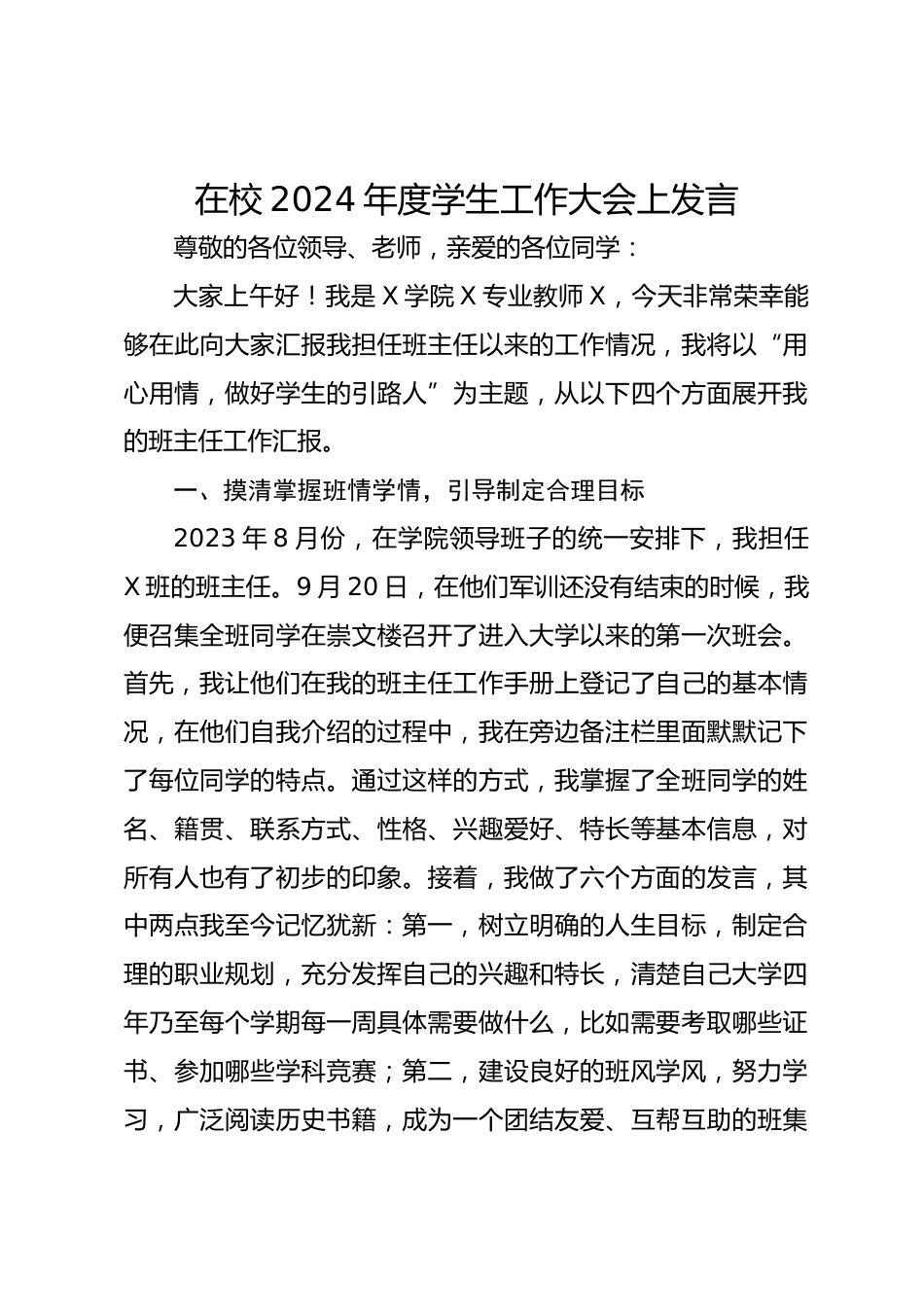 在校 2024 年度学生工作大会上发言

尊敬的各位领导、老师，亲爱的各位同学：

大家上午好！我是 X 学院 X 专业教师 X，今天非常荣幸能够在此向大家汇报我担任班主任以来的工作情况，我将以“用心用情，做好学生的引路人”为主题，从以下四个方面展开我的班主任工作汇报。

一、摸清掌握班情学情，引导制定合理目标

2023 年 8 月份，在学院领导班子的统一安排下，我担任 X 班的班主任。9 月 20 日，在他们军训还没有结束的时候，我便召集全班同学在崇文楼召开了进入大学以来的第一次班会。首先，我让他们在我的班主任工作手册上登记了自己的基本情况，在他们自我介绍的过程中，我在旁边备注栏里面默默记下了每位同学的特点。通过这样的方式，我掌握了全班同学的姓名、籍贯、联系方式、性格、兴趣爱好、特长等基本信息，对所有人也有了初步的印象。接着，我做了六个方面的发言，其中两点我至今记忆犹新：第一，树立明确的人生目标，制定合理的职业规划，充分发挥自己的兴趣和特长，清楚自己大学四年乃至每个学期每一周具体需要做什么，比如需要考取哪些证书、参加哪些学科竞赛；第二，建设良好的班风学风，努力学习，广泛阅读历史书籍，成为一个团结友爱、互帮互助的班集